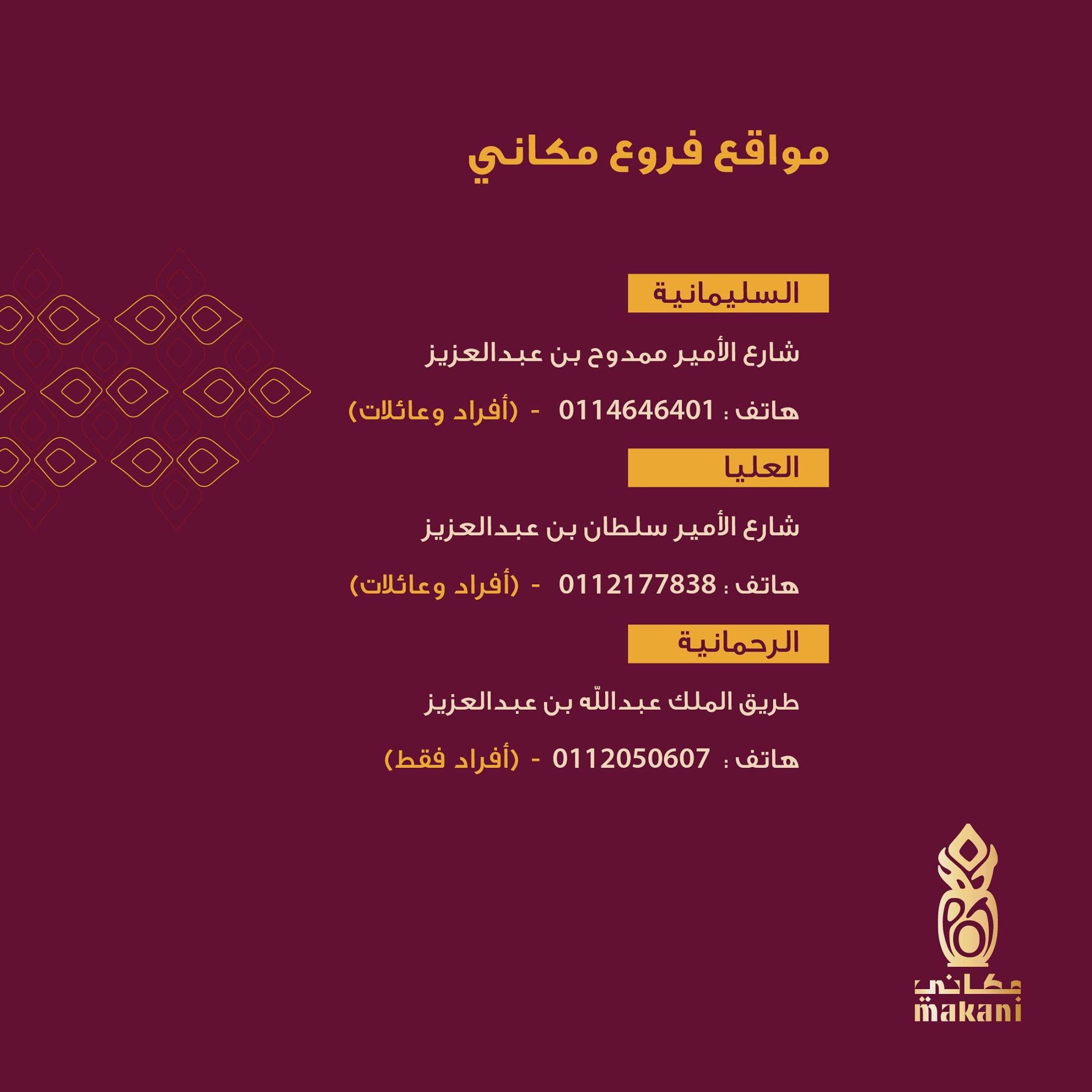 مواقع فروع مكاني

السليمانية

شارع الأمير ممدوح بن عبدالعزيز

هاتف : 0114646401 - (أفراد وعائلات)

العليا

شارع الأمير سلطان بن عبدالعزيز

هاتف : 0112177838 - (أفراد وعائلات)

الرحمانية

طريق الملك عبدالله بن عبدالعزيز

هاتف : 0112050607 - (أفراد فقط)

مكاني
makani